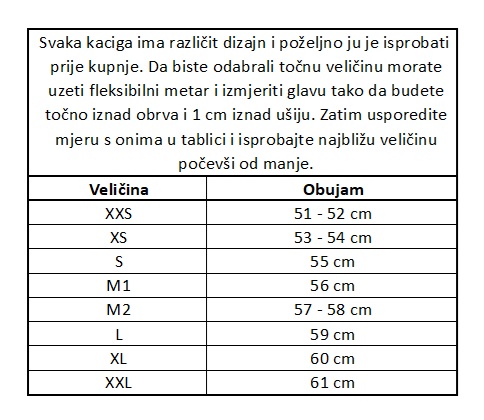 Svaka kaciga ima različit dizajn i poželjno ju je isprobati prije kupnje. Da biste odabrali točnu veličinu morate uzeti fleksibilni metar i izmjeriti glavu tako da budete točno iznad obrva i 1 cm iznad ušiju. Zatim usporedite mjeru s onima u tablici i isprobajte najbližu veličinu počevši od manje.

| Veličina | Obujam |
|---|---|
| XXS | 51 - 52 cm |
| XS | 53 - 54 cm |
| S | 55 cm |
| M1 | 56 cm |
| M2 | 57 - 58 cm |
| L | 59 cm |
| XL | 60 cm |
| XXL | 61 cm |